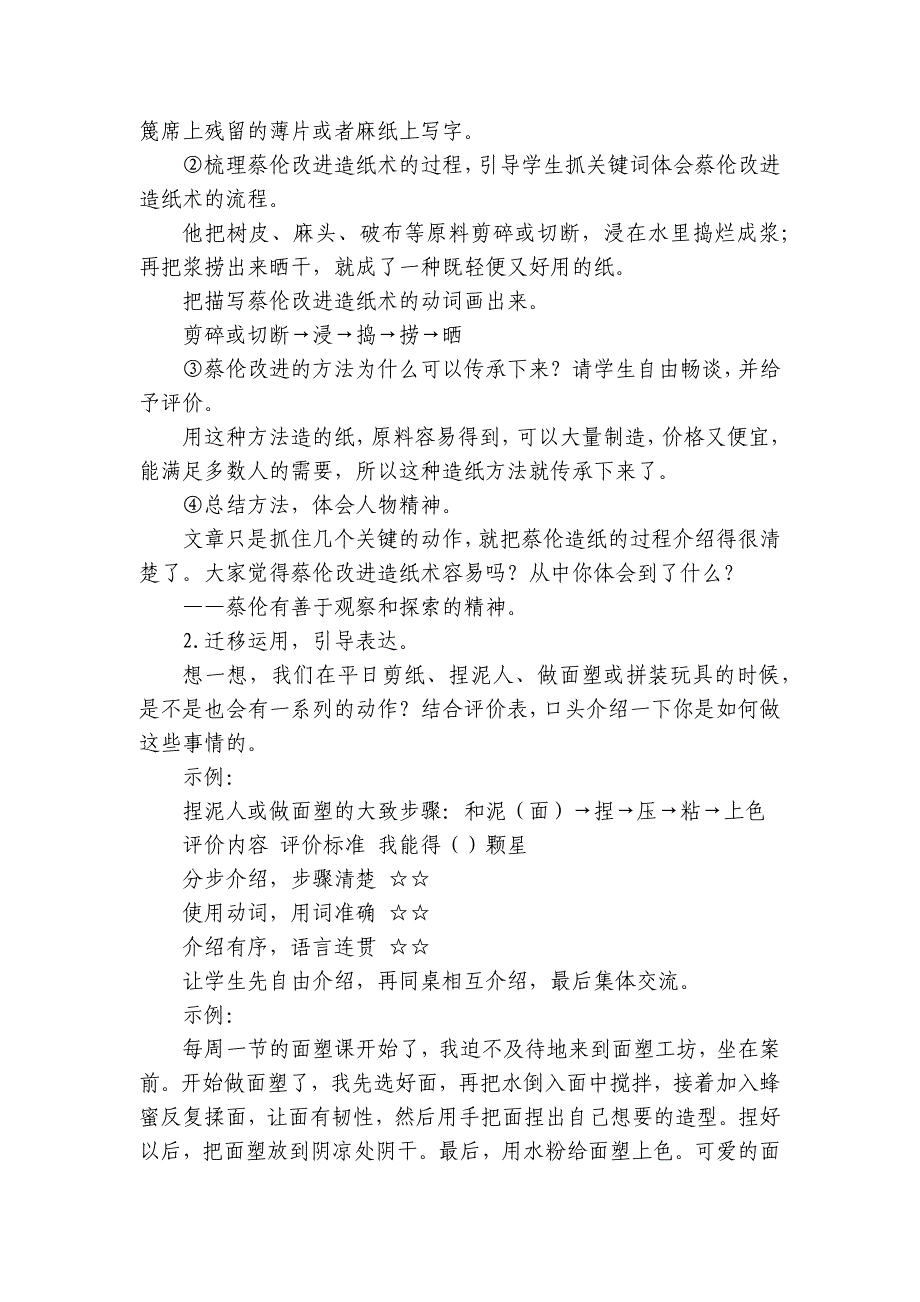 篾席上残留的薄片或者麻纸上写字。

②梳理蔡伦改进造纸术的过程，引导学生抓关键词体会蔡伦改进造纸术的流程。

他把树皮、麻头、破布等原料剪碎或切断，浸在水里捣烂成浆；再把浆捞出来晒干，就成了一种既轻便又好用的纸。

把描写蔡伦改进造纸术的动词画出来。

剪碎或切断→浸→捣→捞→晒

③蔡伦改进的方法为什么可以传承下来？请学生自由畅谈，并给予评价。

用这种方法造的纸，原料容易得到，可以大量制造，价格又便宜，能满足多数人的需要，所以这种造纸方法就传承下来了。

④总结方法，体会人物精神。

文章只是抓住几个关键的动作，就把蔡伦造纸的过程介绍得很清楚了。大家觉得蔡伦改进造纸术容易吗？从中你体会到了什么？

——蔡伦有善于观察和探索的精神。

2.迁移运用，引导表达。

想一想，我们在平日剪纸、捏泥人、做面塑或拼装玩具的时候，是不是也会有一系列的动作？结合评价表，口头介绍一下你是如何做这些事情的。

示例：

捏泥人或做面塑的大致步骤：和泥（面）→捏→压→粘→上色

评价内容 评价标准 我能得（ ）颗星

分步介绍，步骤清楚 ☆☆

使用动词，用词准确 ☆☆

介绍有序，语言连贯 ☆☆

让学生先自由介绍，再同桌相互介绍，最后集体交流。

示例：

每周一节的面塑课开始了，我迫不及待地来到面塑工坊，坐在案前。开始做面塑了，我先选好面，再把水倒入面中搅拌，接着加入蜂蜜反复揉面，让面有韧性，然后用手把面捏出自己想要的造型。捏好以后，把面塑放到阴凉处阴干。最后，用水粉给面塑上色。可爱的面